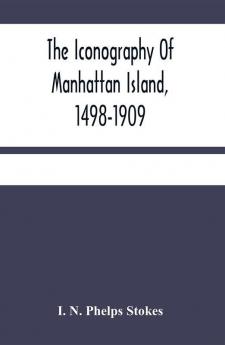 The Iconography Of Manhattan Island, 1498-1909

I. N. Phelps Stokes